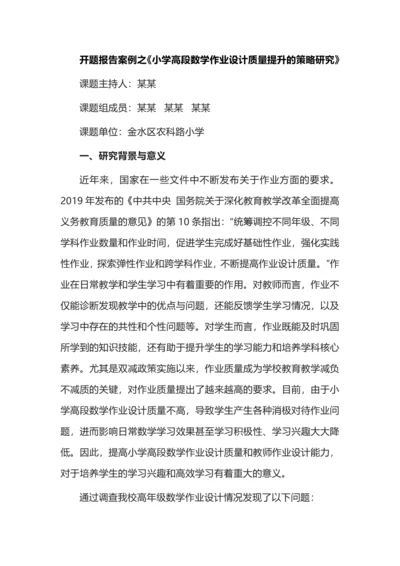 开题报告案例之《小学高段数学作业设计质量提升的策略研究》

课题主持人：某某

课题组成员：某某　某某　某某

课题单位：金水区农科路小学

一、研究背景与意义

近年来，国家在一些文件中不断发布关于作业方面的要求。2019 年发布的《中共中央 国务院关于深化教育教学改革全面提高义务教育质量的意见》的第 10 条指出：“统筹调控不同年级、不同学科作业数量和作业时间，促进学生完成好基础性作业，强化实践性作业，探索弹性作业和跨学科作业，不断提高作业设计质量。”作业在日常教学和学生学习中有着重要的作用。对教师而言，作业不仅能诊断发现教学中的优点与问题，还能反馈学生学习情况，以及学习中存在的共性和个性问题等。对学生而言，作业既能及时巩固所学到的知识技能，还有助于提升学生的学习能力和培养学科核心素养。尤其是双减政策实施以来，作业质量成为学校教育教学减负不减质的关键，对作业质量提出了越来越高的要求。目前，由于小学高段数学作业设计质量不高，导致学生产生各种消极对待作业问题，进而影响日常数学学习效果甚至学习积极性、学习兴趣大大降低。因此，提高小学高段数学作业设计质量和教师作业设计能力，对于培养学生的学习兴趣和高效学习有着重大的意义。

通过调查我校高年级数学作业设计情况发现了以下问题：